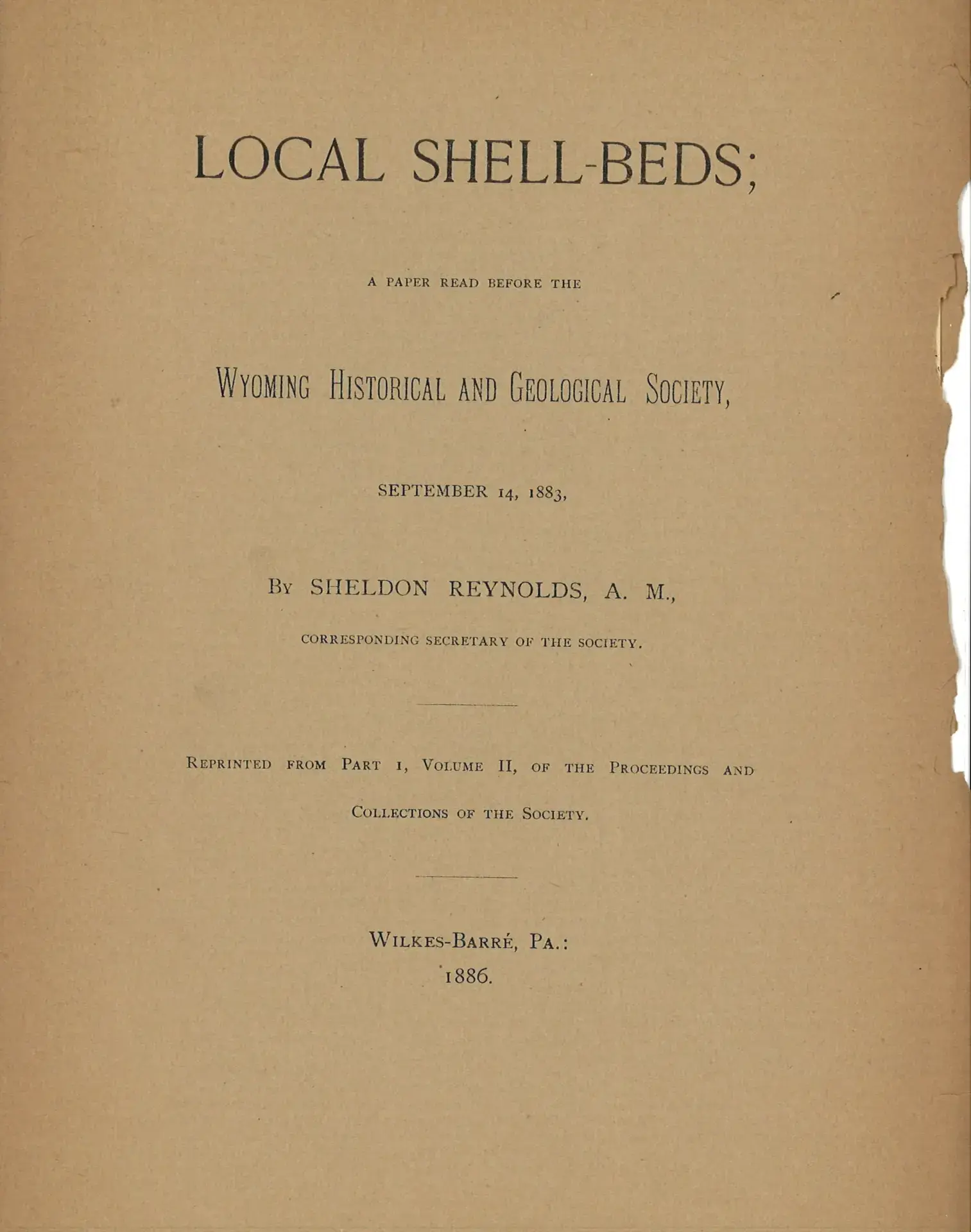 LOCAL SHELL-BEDS;

A PAPER READ BEFORE THE

WYOMING HISTORICAL AND GEOLOGICAL SOCIETY,

SEPTEMBER 14, 1883,

BY SHELDON REYNOLDS, A. M.,

CORRESPONDING SECRETARY OF THE SOCIETY.

REPRINTED FROM PART 1, VOLUME II, OF THE PROCEEDINGS AND COLLECTIONS OF THE SOCIETY.

WILKES-BARRÉ, PA.:
1886.